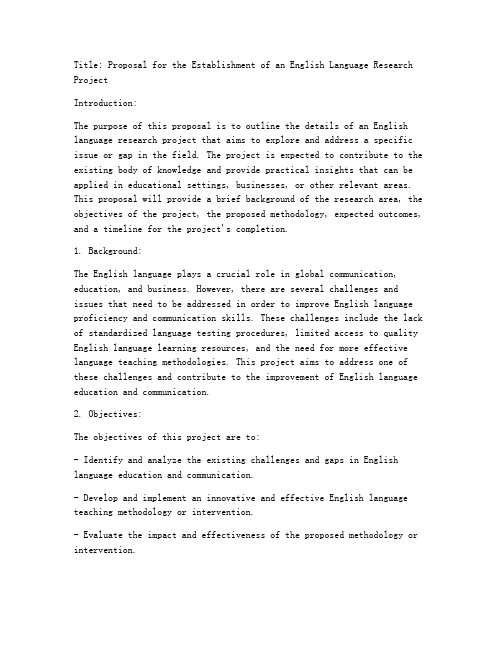 Title: Proposal for the Establishment of an English Language Research Project

Introduction:

The purpose of this proposal is to outline the details of an English language research project that aims to explore and address a specific issue or gap in the field. The project is expected to contribute to the existing body of knowledge and provide practical insights that can be applied in educational settings, businesses, or other relevant areas. This proposal will provide a brief background of the research area, the objectives of the project, the proposed methodology, expected outcomes, and a timeline for the project's completion.

1. Background:

The English language plays a crucial role in global communication, education, and business. However, there are several challenges and issues that need to be addressed in order to improve English language proficiency and communication skills. These challenges include the lack of standardized language testing procedures, limited access to quality English language learning resources, and the need for more effective language teaching methodologies. This project aims to address one of these challenges and contribute to the improvement of English language education and communication.

2. Objectives:

The objectives of this project are to:

- Identify and analyze the existing challenges and gaps in English language education and communication.

- Develop and implement an innovative and effective English language teaching methodology or intervention.

- Evaluate the impact and effectiveness of the proposed methodology or intervention.